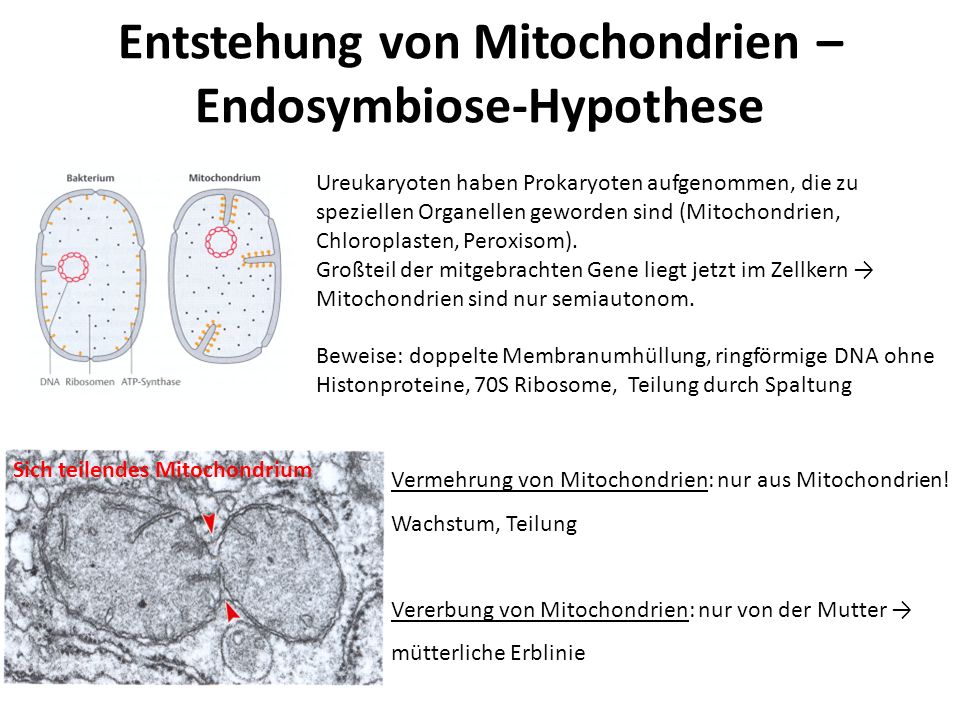 Entstehung von Mitochondrien – Endosymbiose-Hypothese

Bakterium

Mitochondrium

DNA Ribosomen ATP-Synthase

Ureukaryoten haben Prokaryoten aufgenommen, die zu speziellen Organellen geworden sind (Mitochondrien, Chloroplasten, Peroxisom).
Großteil der mitgebrachten Gene liegt jetzt im Zellkern → Mitochondrien sind nur semiautonom.

Beweise: doppelte Membranumhüllung, ringförmige DNA ohne Histonproteine, 70S Ribosome, Teilung durch Spaltung

Sich teilendes Mitochondrium

Vermehrung von Mitochondrien: nur aus Mitochondrien!

Wachstum, Teilung

Vererbung von Mitochondrien: nur von der Mutter → mütterliche Erblinie